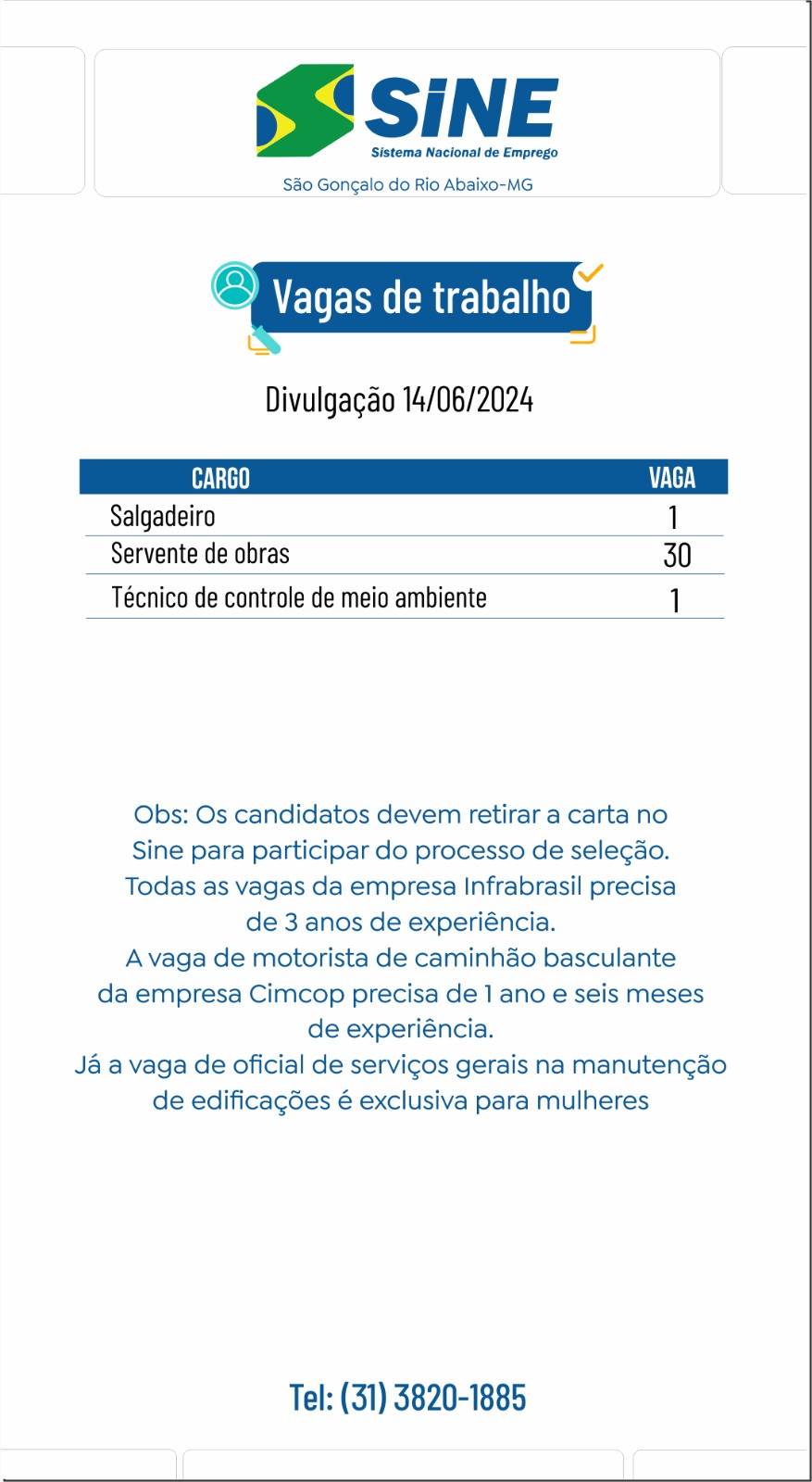 SiNE
Sistema Nacional de Emprego
São Gonçalo do Rio Abaixo-MG

Vagas de trabalho

Divulgação 14/06/2024

| CARGO | VAGA |
|---|---|
| Salgadeiro | 1 |
| Servente de obras | 30 |
| Técnico de controle de meio ambiente | 1 |

Obs: Os candidatos devem retirar a carta no Sine para participar do processo de seleção. Todas as vagas da empresa Infrabrasil precisa de 3 anos de experiência. A vaga de motorista de caminhão basculante da empresa Cimcop precisa de 1 ano e seis meses de experiência. Já a vaga de oficial de serviços gerais na manutenção de edificações é exclusiva para mulheres

Tel: (31) 3820-1885